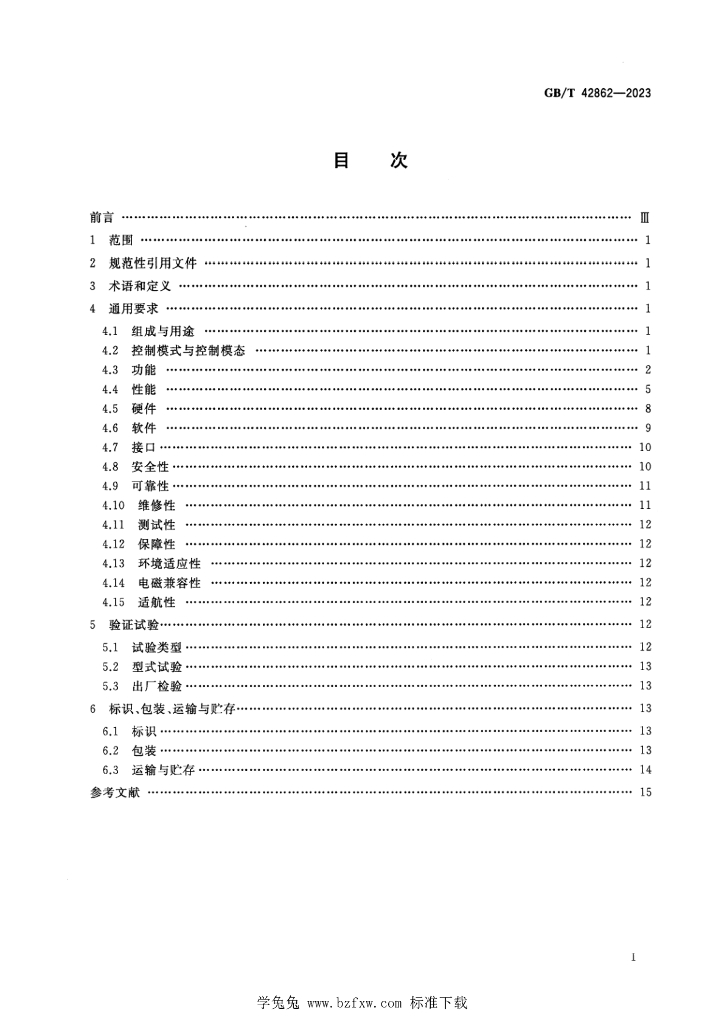 GB/T 42862—2023

目 次

前言 Ⅲ
1 范围 1
2 规范性引用文件 1
3 术语和定义 1
4 通用要求 1
4.1 组成与用途 1
4.2 控制模式与控制模态 1
4.3 功能 2
4.4 性能 5
4.5 硬件 8
4.6 软件 9
4.7 接口 10
4.8 安全性 10
4.9 可靠性 11
4.10 维修性 11
4.11 测试性 12
4.12 保障性 12
4.13 环境适应性 12
4.14 电磁兼容性 12
4.15 适航性 12
5 验证试验 12
5.1 试验类型 12
5.2 型式试验 13
5.3 出厂检验 13
6 标识、包装、运输与贮存 13
6.1 标识 13
6.2 包装 13
6.3 运输与贮存 14
参考文献 15

I

学兔兔 www.bzfxw.com 标准下载